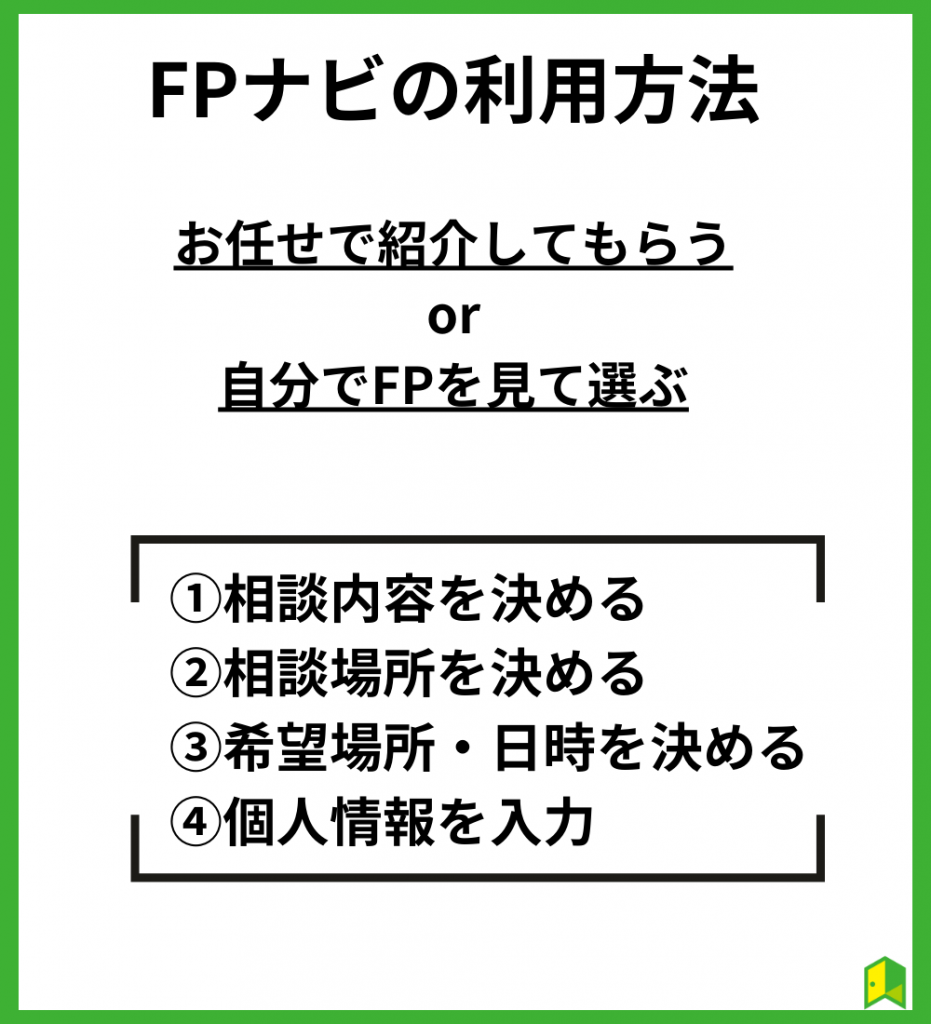 FPナビの利用方法

お任せで紹介してもらう
or
自分でFPを見て選ぶ

①相談内容を決める
②相談場所を決める
③希望場所・日時を決める
④個人情報を入力